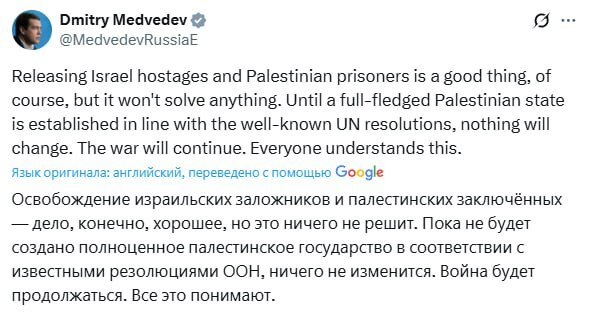 Dmitry Medvedev
@MedvedevRussiaE

Releasing Israel hostages and Palestinian prisoners is a good thing, of course, but it won't solve anything. Until a full-fledged Palestinian state is established in line with the well-known UN resolutions, nothing will change. The war will continue. Everyone understands this.

Язык оригинала: английский, переведено с помощью Google

Освобождение израильских заложников и палестинских заключённых — дело, конечно, хорошее, но это ничего не решит. Пока не будет создано полноценное палестинское государство в соответствии с известными резолюциями ООН, ничего не изменится. Война будет продолжаться. Все это понимают.